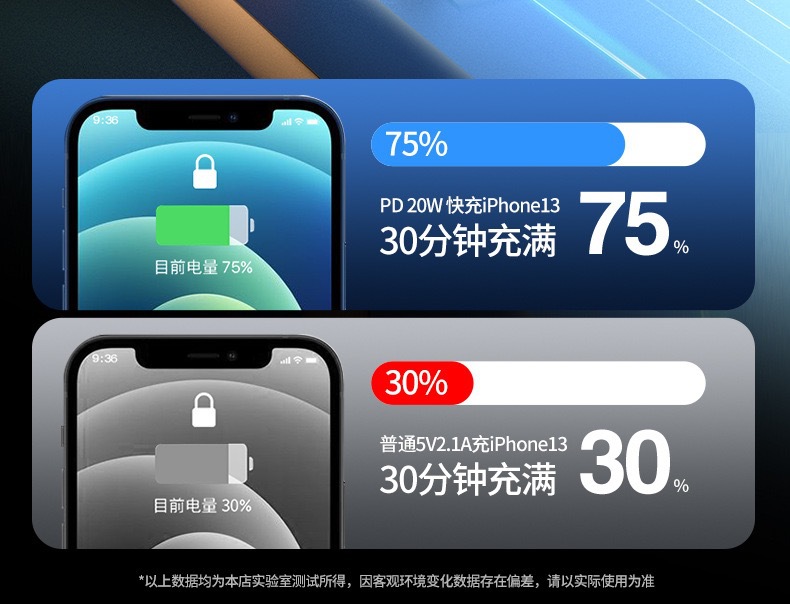 9:36

目前电量 75%

75%

PD 20W 快充iPhone13
30分钟充满 75%

9:36

目前电量 30%

30%

普通5V2.1A充iPhone13
30分钟充满 30%

*以上数据均为本店实验室测试所得，因客观环境变化数据存在偏差，请以实际使用为准